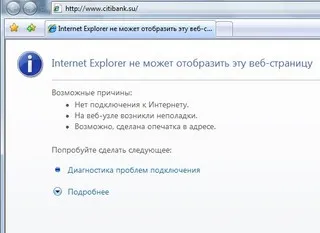 http://www.citibank.su/

Internet Explorer не может отобразить эту веб-с...

Internet Explorer не может отобразить эту веб-страницу

Возможные причины:

- Нет подключения к Интернету.
- На веб-узле возникли неполадки.
- Возможно, сделана опечатка в адресе.

Попробуйте сделать следующее:

Диагностика проблем подключения

Подробнее